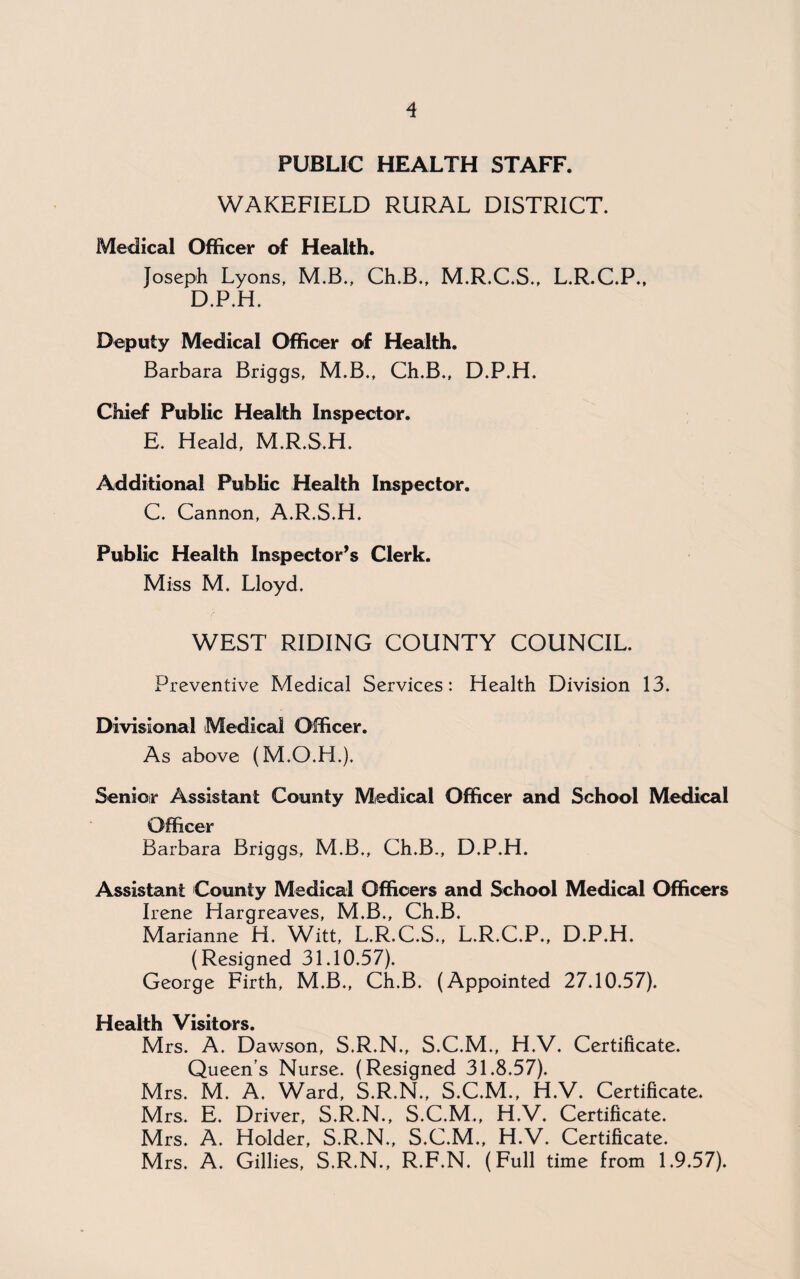 4

PUBLIC HEALTH STAFF.

WAKEFIELD RURAL DISTRICT.

Medical Officer of Health.
Joseph Lyons, M.B., Ch.B., M.R.C.S., L.R.C.P., D.P.H.

Deputy Medical Officer of Health.
Barbara Briggs, M.B., Ch.B., D.P.H.

Chief Public Health Inspector.
E. Heald, M.R.S.H.

Additional Public Health Inspector.
C. Cannon, A.R.S.H.

Public Health Inspector's Clerk.
Miss M. Lloyd.

WEST RIDING COUNTY COUNCIL.

Preventive Medical Services: Health Division 13.

Divisional Medical Officer.
As above (M.O.H.).

Senior Assistant County Medical Officer and School Medical Officer
Barbara Briggs, M.B., Ch.B., D.P.H.

Assistant County Medical Officers and School Medical Officers
Irene Hargreaves, M.B., Ch.B.
Marianne H. Witt, L.R.C.S., L.R.C.P., D.P.H. (Resigned 31.10.57).
George Firth, M.B., Ch.B. (Appointed 27.10.57).

Health Visitors.
Mrs. A. Dawson, S.R.N., S.C.M., H.V. Certificate. Queen's Nurse. (Resigned 31.8.57).
Mrs. M. A. Ward, S.R.N., S.C.M., H.V. Certificate.
Mrs. E. Driver, S.R.N., S.C.M., H.V. Certificate.
Mrs. A. Holder, S.R.N., S.C.M., H.V. Certificate.
Mrs. A. Gillies, S.R.N., R.F.N. (Full time from 1.9.57).